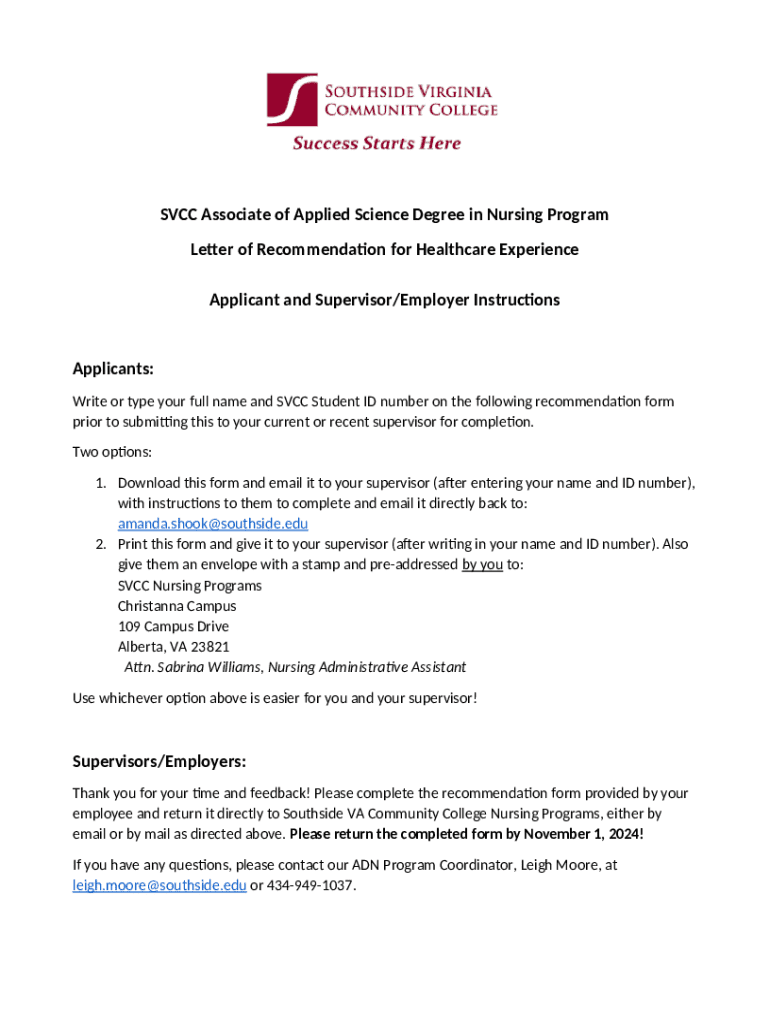 SOUTHSIDE VIRGINIA
COMMUNITY COLLEGE
Success Starts Here

SVCC Associate of Applied Science Degree in Nursing Program

Letter of Recommendation for Healthcare Experience

Applicant and Supervisor/Employer Instructions

Applicants:

Write or type your full name and SVCC Student ID number on the following recommendation form prior to submitting this to your current or recent supervisor for completion.

Two options:

1. Download this form and email it to your supervisor (after entering your name and ID number), with instructions to them to complete and email it directly back to: amanda.shook@southside.edu
2. Print this form and give it to your supervisor (after writing in your name and ID number). Also give them an envelope with a stamp and pre-addressed by you to:
SVCC Nursing Programs
Christanna Campus
109 Campus Drive
Alberta, VA 23821
Attn. Sabrina Williams, Nursing Administrative Assistant

Use whichever option above is easier for you and your supervisor!

Supervisors/Employers:

Thank you for your time and feedback! Please complete the recommendation form provided by your employee and return it directly to Southside VA Community College Nursing Programs, either by email or by mail as directed above. Please return the completed form by November 1, 2024!

If you have any questions, please contact our ADN Program Coordinator, Leigh Moore, at leigh.moore@southside.edu or 434-949-1037.